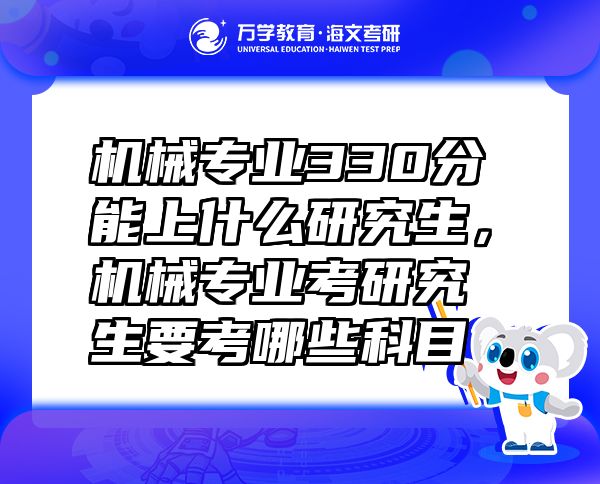 万学教育·海文考研
UNIVERSAL EDUCATION·HAIWEN TEST PREP

机械专业330分能上什么研究生，机械专业考研究生要考哪些科目